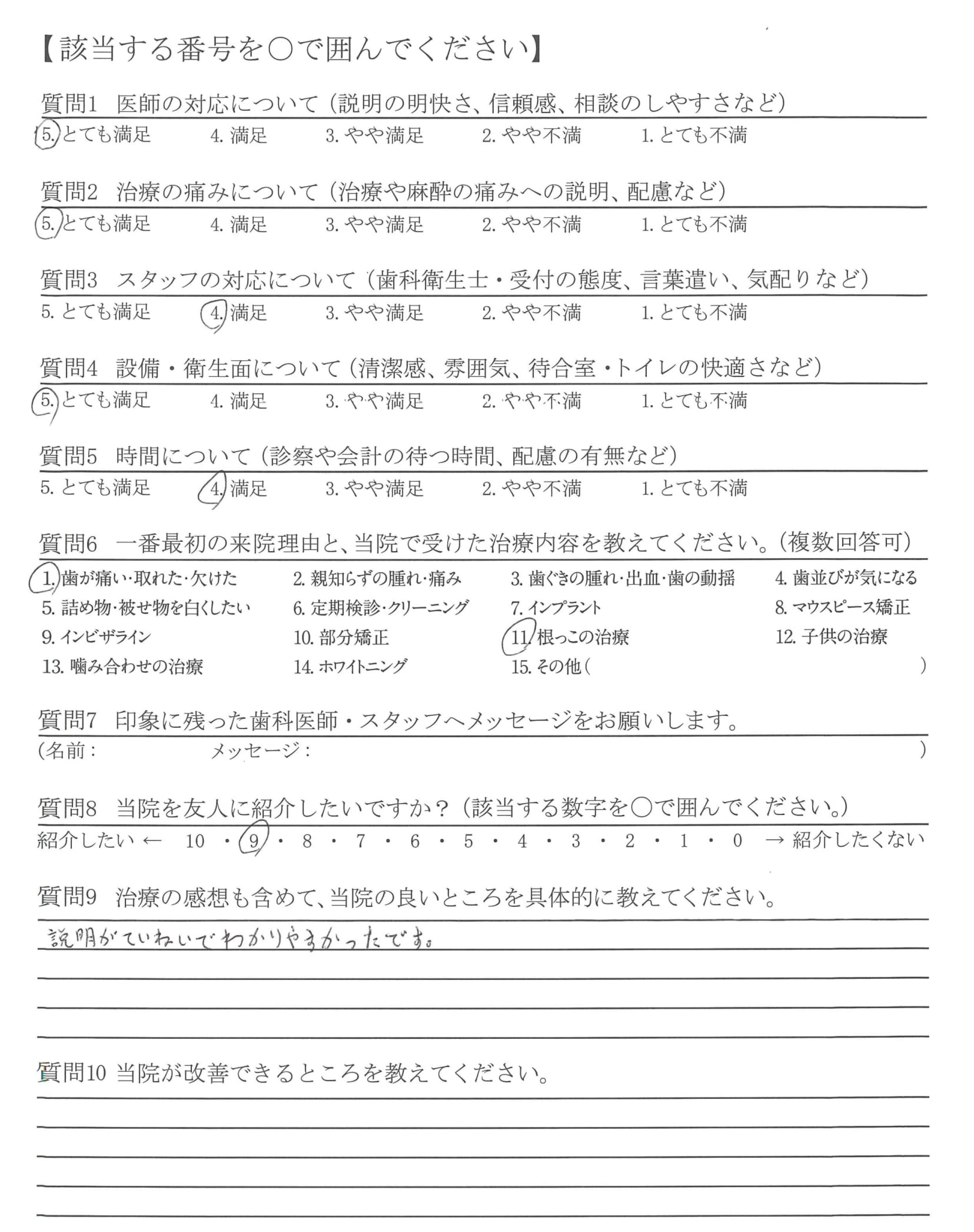 【該当する番号を○で囲んでください】

質問1　医師の対応について（説明の明快さ、信頼感、相談のしやすさなど）
5. とても満足　4. 満足　3. やや満足　2. やや不満　1. とても不満

質問2　治療の痛みについて（治療や麻酔の痛みへの説明、配慮など）
5. とても満足　4. 満足　3. やや満足　2. やや不満　1. とても不満

質問3　スタッフの対応について（歯科衛生士・受付の態度、言葉遣い、気配りなど）
5. とても満足　4. 満足　3. やや満足　2. やや不満　1. とても不満

質問4　設備・衛生面について（清潔感、雰囲気、待合室・トイレの快適さなど）
5. とても満足　4. 満足　3. やや満足　2. やや不満　1. とても不満

質問5　時間について（診察や会計の待つ時間、配慮の有無など）
5. とても満足　4. 満足　3. やや満足　2. やや不満　1. とても不満

質問6　一番最初の来院理由と、当院で受けた治療内容を教えてください。（複数回答可）
1. 歯が痛い・取れた・欠けた　2. 親知らずの腫れ・痛み　3. 歯ぐきの腫れ・出血・歯の動揺　4. 歯並びが気になる
5. 詰め物・被せ物を白くしたい　6. 定期検診・クリーニング　7. インプラント　8. マウスピース矯正
9. インビザライン　10. 部分矯正　11. 根っこの治療　12. 子供の治療
13. 噛み合わせの治療　14. ホワイトニング　15. その他（　）

質問7　印象に残った歯科医師・スタッフへメッセージをお願いします。
（名前：　メッセージ：　）

質問8　当院を友人に紹介したいですか？（該当する数字を○で囲んでください。）
紹介したい ← 10 ・ 9 ・ 8 ・ 7 ・ 6 ・ 5 ・ 4 ・ 3 ・ 2 ・ 1 ・ 0 → 紹介したくない

質問9　治療の感想も含めて、当院の良いところを具体的に教えてください。
説明がていねいでわかりやすかったです。

質問10 当院が改善できるところを教えてください。